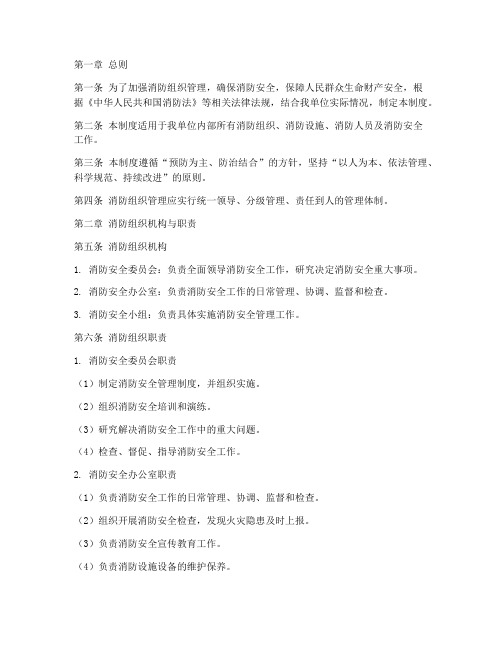 第一章 总则

第一条 为了加强消防组织管理，确保消防安全，保障人民群众生命财产安全，根据《中华人民共和国消防法》等相关法律法规，结合我单位实际情况，制定本制度。

第二条 本制度适用于我单位内部所有消防组织、消防设施、消防人员及消防安全工作。

第三条 本制度遵循“预防为主、防治结合”的方针，坚持“以人为本、依法管理、科学规范、持续改进”的原则。

第四条 消防组织管理应实行统一领导、分级管理、责任到人的管理体制。

第二章 消防组织机构与职责

第五条 消防组织机构

1. 消防安全委员会：负责全面领导消防安全工作，研究决定消防安全重大事项。

2. 消防安全办公室：负责消防安全工作的日常管理、协调、监督和检查。

3. 消防安全小组：负责具体实施消防安全管理工作。

第六条 消防组织职责

1. 消防安全委员会职责

（1）制定消防安全管理制度，并组织实施。

（2）组织消防安全培训和演练。

（3）研究解决消防安全工作中的重大问题。

（4）检查、督促、指导消防安全工作。

2. 消防安全办公室职责

（1）负责消防安全工作的日常管理、协调、监督和检查。

（2）组织开展消防安全检查，发现火灾隐患及时上报。

（3）负责消防安全宣传教育工作。

（4）负责消防设施设备的维护保养。